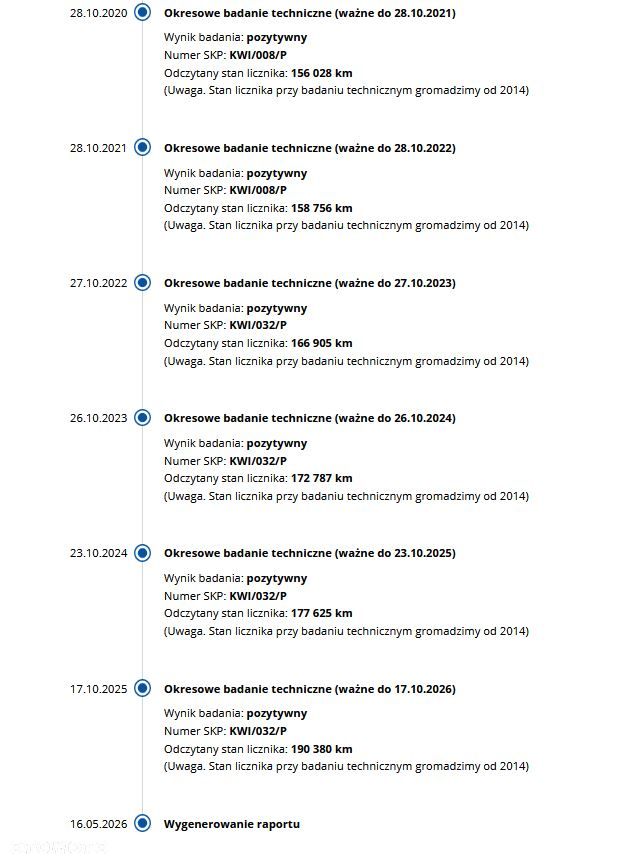 28.10.2020 Okresowe badanie techniczne (ważne do 28.10.2021)

Wynik badania: pozytywny
Numer SKP: KWI/008/P
Odczytany stan licznika: 156 028 km
(Uwaga. Stan licznika przy badaniu technicznym gromadzimy od 2014)

28.10.2021 Okresowe badanie techniczne (ważne do 28.10.2022)

Wynik badania: pozytywny
Numer SKP: KWI/008/P
Odczytany stan licznika: 158 756 km
(Uwaga. Stan licznika przy badaniu technicznym gromadzimy od 2014)

27.10.2022 Okresowe badanie techniczne (ważne do 27.10.2023)

Wynik badania: pozytywny
Numer SKP: KWI/032/P
Odczytany stan licznika: 166 905 km
(Uwaga. Stan licznika przy badaniu technicznym gromadzimy od 2014)

26.10.2023 Okresowe badanie techniczne (ważne do 26.10.2024)

Wynik badania: pozytywny
Numer SKP: KWI/032/P
Odczytany stan licznika: 172 787 km
(Uwaga. Stan licznika przy badaniu technicznym gromadzimy od 2014)

23.10.2024 Okresowe badanie techniczne (ważne do 23.10.2025)

Wynik badania: pozytywny
Numer SKP: KWI/032/P
Odczytany stan licznika: 177 625 km
(Uwaga. Stan licznika przy badaniu technicznym gromadzimy od 2014)

17.10.2025 Okresowe badanie techniczne (ważne do 17.10.2026)

Wynik badania: pozytywny
Numer SKP: KWI/032/P
Odczytany stan licznika: 190 380 km
(Uwaga. Stan licznika przy badaniu technicznym gromadzimy od 2014)

16.05.2026 Wygenerowanie raportu